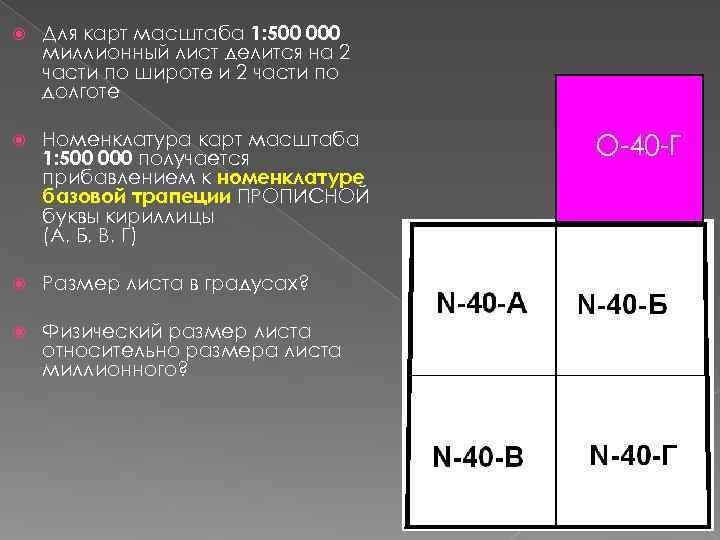 Для карт масштаба 1:500 000 миллионный лист делится на 2 части по широте и 2 части по долготе

Номенклатура карт масштаба 1:500 000 получается прибавлением к номенклатуре базовой трапеции ПРОПИСНОЙ буквы кириллицы (А, Б, В, Г)

Размер листа в градусах?

Физический размер листа относительно размера листа миллионного?

О-40-Г

N-40-А

N-40-Б

N-40-В

N-40-Г